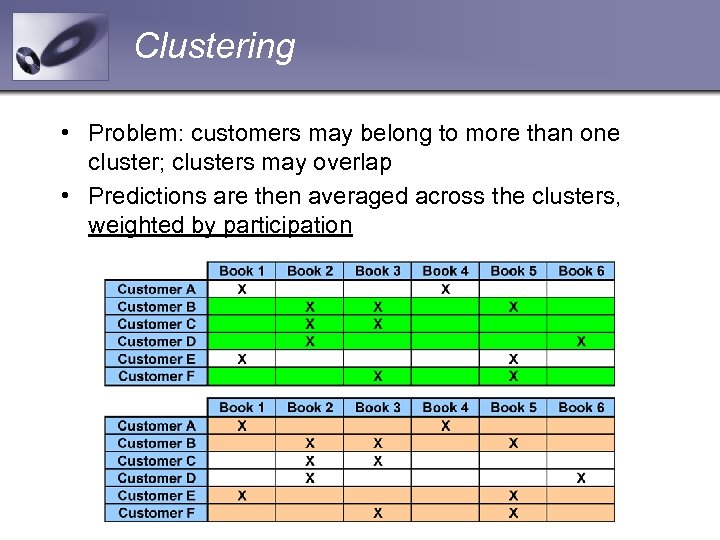 Clustering

• Problem: customers may belong to more than one cluster; clusters may overlap

• Predictions are then averaged across the clusters, weighted by participation

| | Book 1 | Book 2 | Book 3 | Book 4 | Book 5 | Book 6 |
|---|---|---|---|---|---|---|
| Customer A | X | | | X | | |
| Customer B | | X | X | | X | |
| Customer C | | X | X | | | |
| Customer D | | X | | | | X |
| Customer E | X | | | | X | |
| Customer F | | | X | | X | |

| | Book 1 | Book 2 | Book 3 | Book 4 | Book 5 | Book 6 |
|---|---|---|---|---|---|---|
| Customer A | X | | | X | | |
| Customer B | | X | X | | X | |
| Customer C | | X | X | | | |
| Customer D | | X | | | | X |
| Customer E | X | | | | X | |
| Customer F | | | X | | X | |